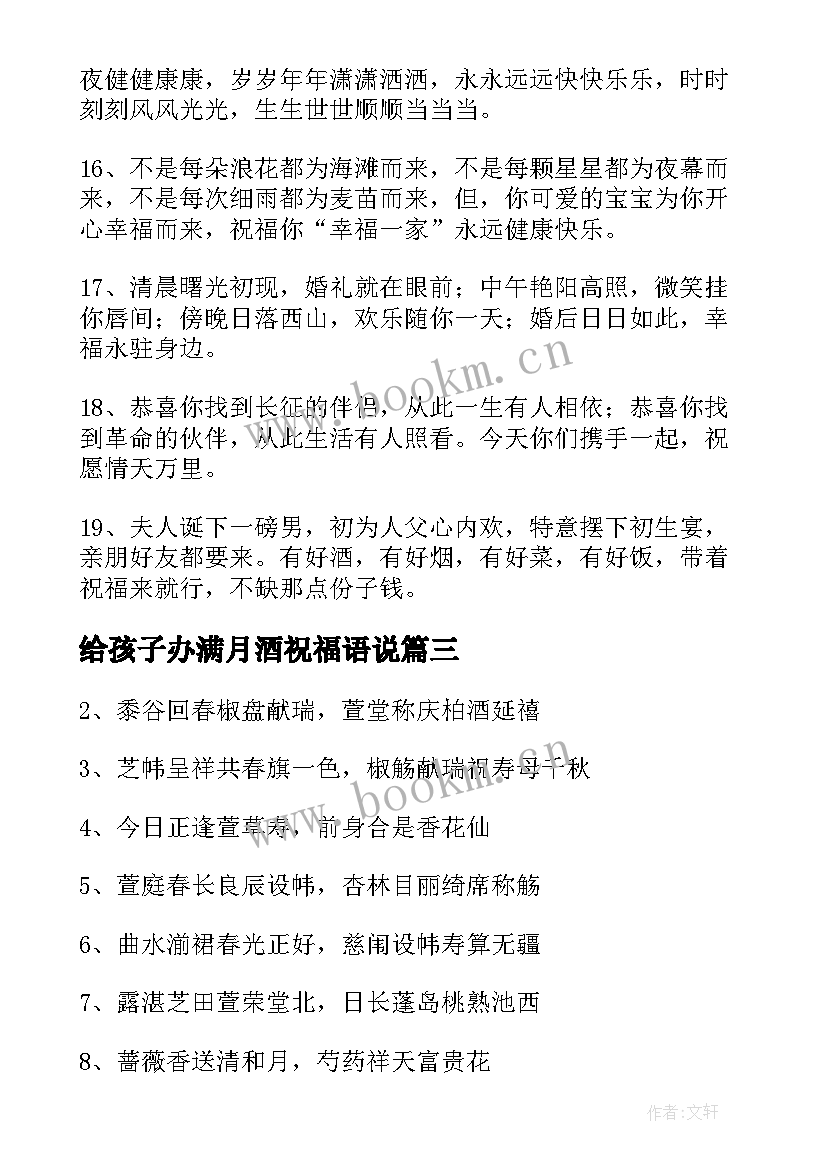 夜健健康康，岁岁年年潇潇洒洒，永永远远快快乐乐，时时刻刻风风光光，生生世世顺顺当当当。

16、不是每朵浪花都为海滩而来，不是每颗星星都为夜幕而来，不是每次细雨都为麦苗而来，但，你可爱的宝宝为你开心幸福而来，祝福你“幸福一家”永远健康快乐。

17、清晨曙光初现，婚礼就在眼前；中午艳阳高照，微笑挂你唇间；傍晚日落西山，欢乐随你一天；婚后日日如此，幸福永驻身边。

18、恭喜你找到长征的伴侣，从此一生有人相依；恭喜你找到革命的伙伴，从此生活有人照看。今天你们携手一起，祝愿情天万里。

19、夫人诞下一磅男，初为人父心内欢，特意摆下初生宴，亲朋好友都要来。有好酒，有好烟，有好菜，有好饭，带着祝福来就行，不缺那点份子钱。

给孩子办满月酒祝福语说篇三

2、黍谷回春椒盘献瑞，萱堂称庆柏酒延禧

3、芝帏呈祥共春旗一色，椒觞献瑞祝寿母千秋

4、今日正逢萱草寿，前身合是香花仙

5、萱庭春长良辰设帏，杏林目丽绮席称觞

6、曲水湔裙春光正好，慈闱设帏寿算无疆

7、露湛芝田萱荣堂北，日长蓬岛桃熟池西

8、蔷薇香送清和月，芍药祥天富贵花

www.bookm.cn

www.bookm.cn

作者:文轩